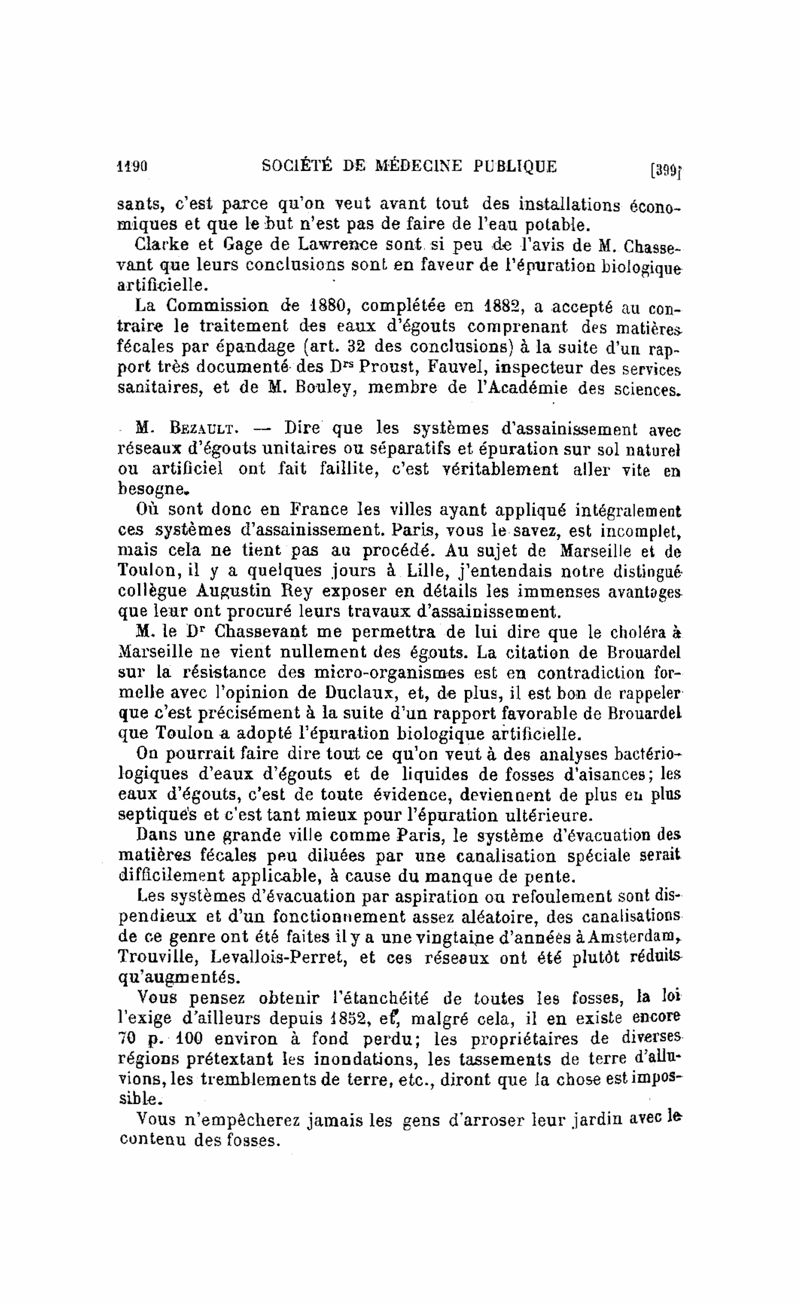 1190 SOCIÉTÉ DE MÉDECINE PUBLIQUE [399]

sants, c'est parce qu'on veut avant tout des installations économiques et que le but n'est pas de faire de l'eau potable.

Clarke et Gage de Lawrence sont si peu de l'avis de M. Chassevant que leurs conclusions sont en faveur de l'épuration biologique artificielle.

La Commission de 1880, complétée en 1882, a accepté au contraire le traitement des eaux d'égouts comprenant des matières fécales par épandage (art. 32 des conclusions) à la suite d'un rapport très documenté des Drs Proust, Fauvel, inspecteur des services sanitaires, et de M. Bouley, membre de l'Académie des sciences.

M. Bezault. — Dire que les systèmes d'assainissement avec réseaux d'égouts unitaires ou séparatifs et épuration sur sol naturel ou artificiel ont fait faillite, c'est véritablement aller vite en besogne.

Où sont donc en France les villes ayant appliqué intégralement ces systèmes d'assainissement. Paris, vous le savez, est incomplet, mais cela ne tient pas au procédé. Au sujet de Marseille et de Toulon, il y a quelques jours à Lille, j'entendais notre distingué collègue Augustin Rey exposer en détails les immenses avantages que leur ont procuré leurs travaux d'assainissement.

M. le Dr Chassevant me permettra de lui dire que le choléra à Marseille ne vient nullement des égouts. La citation de Brouardel sur la résistance des micro-organismes est en contradiction formelle avec l'opinion de Duclaux, et, de plus, il est bon de rappeler que c'est précisément à la suite d'un rapport favorable de Brouardel que Toulon a adopté l'épuration biologique artificielle.

On pourrait faire dire tout ce qu'on veut à des analyses bactériologiques d'eaux d'égouts et de liquides de fosses d'aisances; les eaux d'égouts, c'est de toute évidence, deviennent de plus en plus septiques et c'est tant mieux pour l'épuration ultérieure.

Dans une grande ville comme Paris, le système d'évacuation des matières fécales peu diluées par une canalisation spéciale serait difficilement applicable, à cause du manque de pente.

Les systèmes d'évacuation par aspiration ou refoulement sont dispendieux et d'un fonctionnement assez aléatoire, des canalisations de ce genre ont été faites il y a une vingtaine d'années à Amsterdam, Trouville, Levallois-Perret, et ces réseaux ont été plutôt réduits qu'augmentés.

Vous pensez obtenir l'étanchéité de toutes les fosses, la loi l'exige d'ailleurs depuis 1852, et, malgré cela, il en existe encore 70 p. 100 environ à fond perdu; les propriétaires de diverses régions prétextant les inondations, les tassements de terre d'alluvions, les tremblements de terre, etc., diront que la chose est impossible.

Vous n'empêcherez jamais les gens d'arroser leur jardin avec le contenu des fosses.